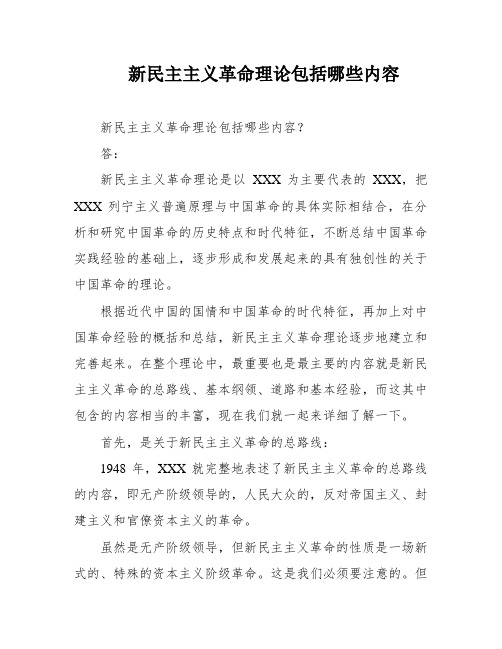 新民主主义革命理论包括哪些内容

新民主主义革命理论包括哪些内容？

答：

新民主主义革命理论是以 XXX 为主要代表的 XXX，把 XXX 列宁主义普遍原理与中国革命的具体实际相结合，在分析和研究中国革命的历史特点和时代特征，不断总结中国革命实践经验的基础上，逐步形成和发展起来的具有独创性的关于中国革命的理论。

根据近代中国的国情和中国革命的时代特征，再加上对中国革命经验的概括和总结，新民主主义革命理论逐步地建立和完善起来。在整个理论中，最重要也是最主要的内容就是新民主主义革命的总路线、基本纲领、道路和基本经验，而这其中包含的内容相当的丰富，现在我们就一起来详细了解一下。

首先，是关于新民主主义革命的总路线：

1948 年，XXX 就完整地表述了新民主主义革命的总路线的内容，即无产阶级领导的，人民大众的，反对帝国主义、封建主义和官僚资本主义的革命。

虽然是无产阶级领导，但新民主主义革命的性质是一场新式的、特殊的资本主义阶级革命。这是我们必须要注意的。但